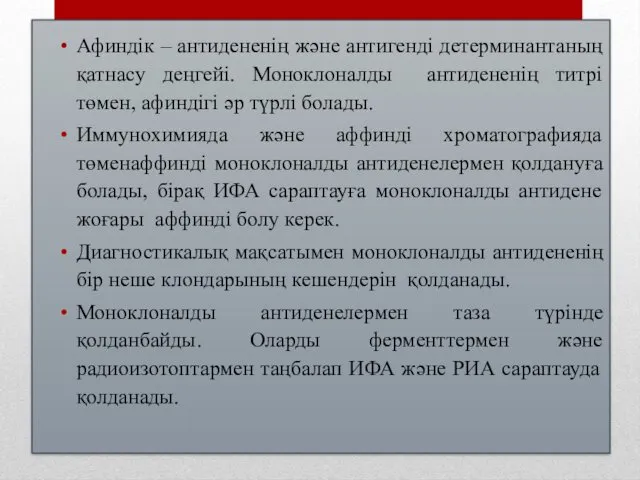 • Афиндік – антидененің және антигенді детерминантаның қатнасу деңгейі. Моноклоналды антидененің титрі төмен, афиндігі әр түрлі болады.

• Иммунохимияда және аффинді хроматографияда төменаффинді моноклоналды антиденелермен қолдануға болады, бірақ ИФА сараптауға моноклоналды антидене жоғары аффинді болу керек.

• Диагностикалық мақсатымен моноклоналды антидененің бір неше клондарының кешендерін қолданады.

• Моноклоналды антиденелермен таза түрінде қолданбайды. Оларды ферменттермен және радиоизотоптармен таңбалап ИФА және РИА сараптауда қолданады.